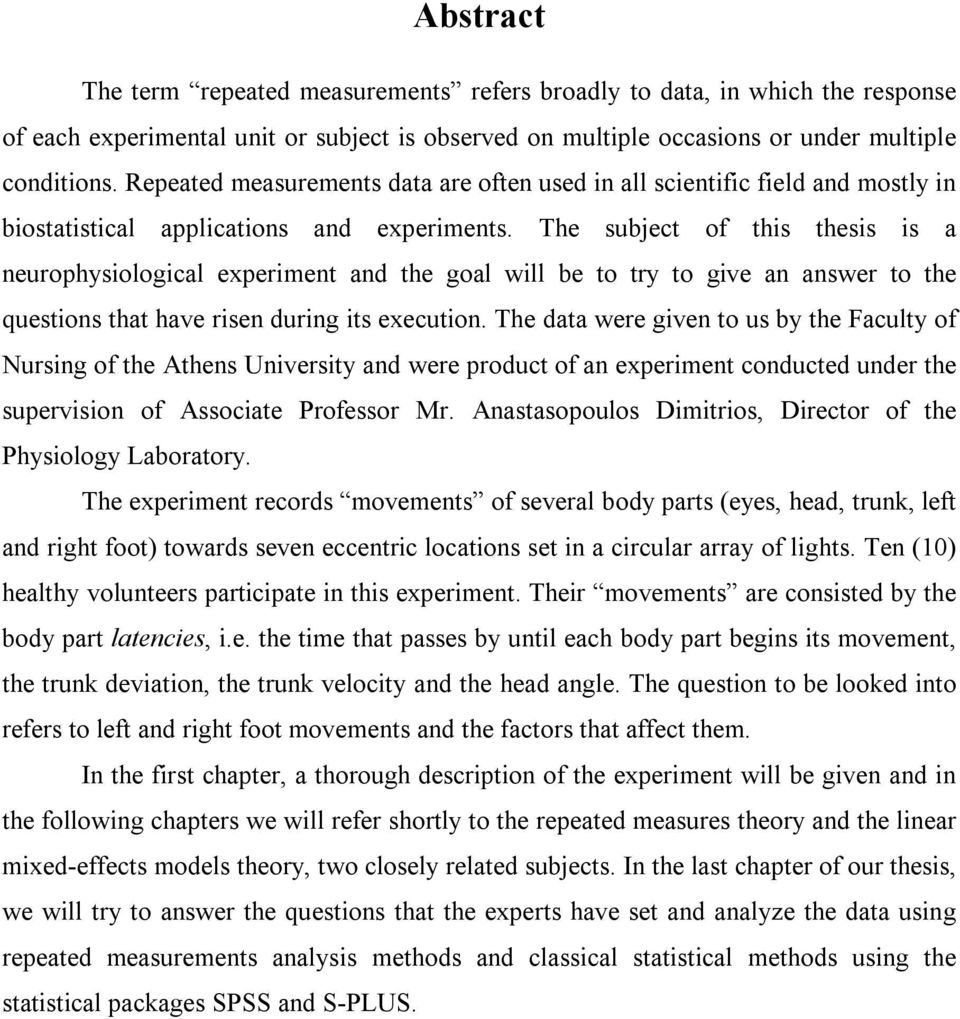 Abstract

The term “repeated measurements” refers broadly to data, in which the response of each experimental unit or subject is observed on multiple occasions or under multiple conditions. Repeated measurements data are often used in all scientific field and mostly in biostatistical applications and experiments. The subject of this thesis is a neurophysiological experiment and the goal will be to try to give an answer to the questions that have risen during its execution. The data were given to us by the Faculty of Nursing of the Athens University and were product of an experiment conducted under the supervision of Associate Professor Mr. Anastasopoulos Dimitrios, Director of the Physiology Laboratory.

The experiment records “movements” of several body parts (eyes, head, trunk, left and right foot) towards seven eccentric locations set in a circular array of lights. Ten (10) healthy volunteers participate in this experiment. Their “movements” are consisted by the body part latencies, i.e. the time that passes by until each body part begins its movement, the trunk deviation, the trunk velocity and the head angle. The question to be looked into refers to left and right foot movements and the factors that affect them.

In the first chapter, a thorough description of the experiment will be given and in the following chapters we will refer shortly to the repeated measures theory and the linear mixed-effects models theory, two closely related subjects. In the last chapter of our thesis, we will try to answer the questions that the experts have set and analyze the data using repeated measurements analysis methods and classical statistical methods using the statistical packages SPSS and S-PLUS.